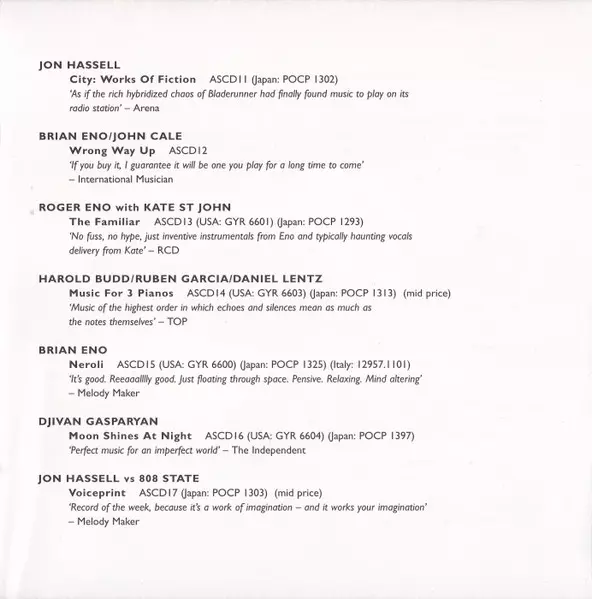 JON HASSELL

City: Works Of Fiction ASCD11 (Japan: POCP 1302)
'As if the rich hybridized chaos of Bladerunner had finally found music to play on its radio station' – Arena

BRIAN ENO/JOHN CALE

Wrong Way Up ASCD12
'If you buy it, I guarantee it will be one you play for a long time to come' – International Musician

ROGER ENO with KATE ST JOHN

The Familiar ASCD13 (USA: GYR 6601) (Japan: POCP 1293)
'No fuss, no hype, just inventive instrumentals from Eno and typically haunting vocals delivery from Kate' – RCD

HAROLD BUDD/RUBEN GARCIA/DANIEL LENTZ

Music For 3 Pianos ASCD14 (USA: GYR 6603) (Japan: POCP 1313) (mid price)
'Music of the highest order in which echoes and silences mean as much as the notes themselves' – TOP

BRIAN ENO

Neroli ASCD15 (USA: GYR 6600) (Japan: POCP 1325) (Italy: 12957.1101)
'It's good. Reeaaalllly good. Just floating through space. Pensive. Relaxing. Mind altering' – Melody Maker

DJIVAN GASPARYAN

Moon Shines At Night ASCD16 (USA: GYR 6604) (Japan: POCP 1397)
'Perfect music for an imperfect world' – The Independent

JON HASSELL vs 808 STATE

Voiceprint ASCD17 (Japan: POCP 1303) (mid price)
'Record of the week, because it's a work of imagination – and it works your imagination' – Melody Maker